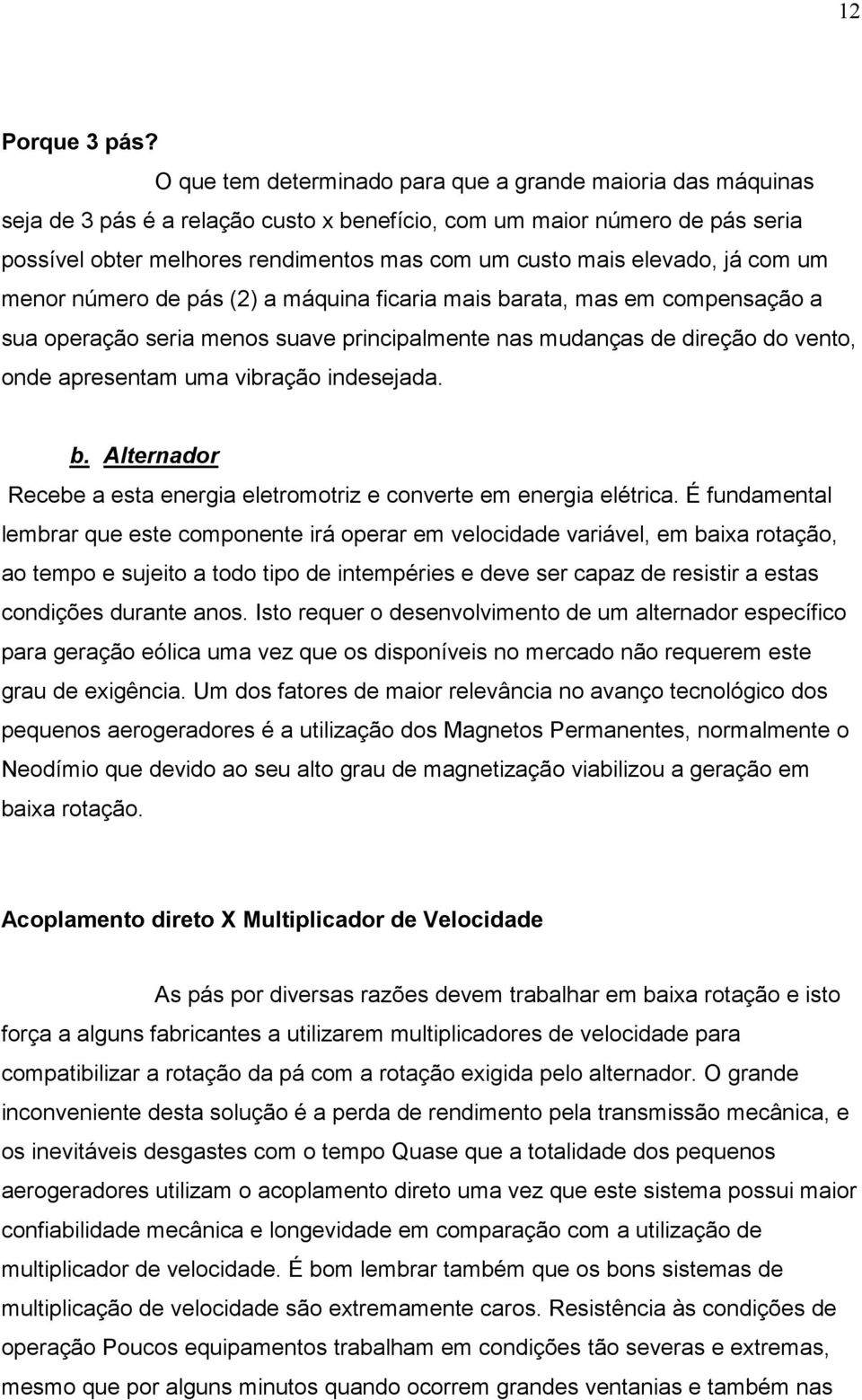 12

Porque 3 pás?

O que tem determinado para que a grande maioria das máquinas seja de 3 pás é a relação custo x benefício, com um maior número de pás seria possível obter melhores rendimentos mas com um custo mais elevado, já com um menor número de pás (2) a máquina ficaria mais barata, mas em compensação a sua operação seria menos suave principalmente nas mudanças de direção do vento, onde apresentam uma vibração indesejada.

b. Alternador

Recebe a esta energia eletromotriz e converte em energia elétrica. É fundamental lembrar que este componente irá operar em velocidade variável, em baixa rotação, ao tempo e sujeito a todo tipo de intempéries e deve ser capaz de resistir a estas condições durante anos. Isto requer o desenvolvimento de um alternador específico para geração eólica uma vez que os disponíveis no mercado não requerem este grau de exigência. Um dos fatores de maior relevância no avanço tecnológico dos pequenos aerogeradores é a utilização dos Magnetos Permanentes, normalmente o Neodímio que devido ao seu alto grau de magnetização viabilizou a geração em baixa rotação.

Acoplamento direto X Multiplicador de Velocidade

As pás por diversas razões devem trabalhar em baixa rotação e isto força a alguns fabricantes a utilizarem multiplicadores de velocidade para compatibilizar a rotação da pá com a rotação exigida pelo alternador. O grande inconveniente desta solução é a perda de rendimento pela transmissão mecânica, e os inevitáveis desgastes com o tempo Quase que a totalidade dos pequenos aerogeradores utilizam o acoplamento direto uma vez que este sistema possui maior confiabilidade mecânica e longevidade em comparação com a utilização de multiplicador de velocidade. É bom lembrar também que os bons sistemas de multiplicação de velocidade são extremamente caros. Resistência às condições de operação Poucos equipamentos trabalham em condições tão severas e extremas, mesmo que por alguns minutos quando ocorrem grandes ventanias e também nas